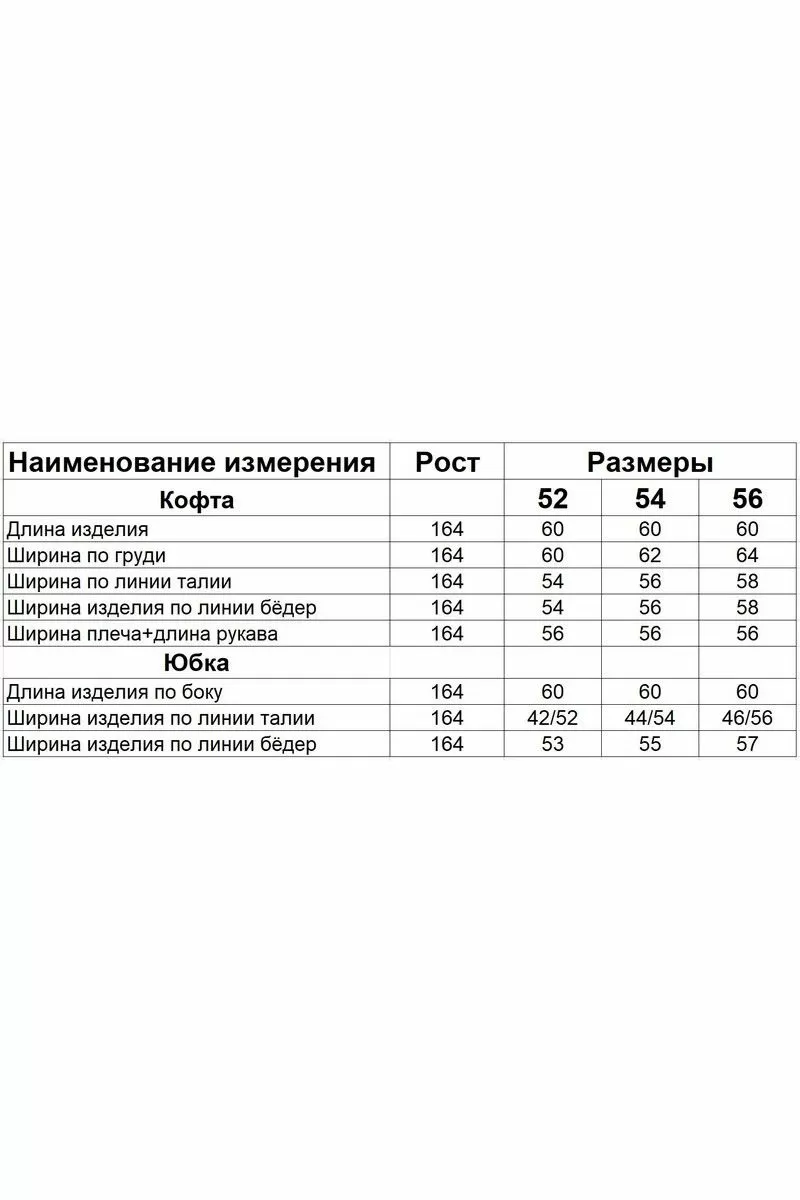 | Наименование измерения | Рост | Размеры | | |
|---|---|---|---|---|
| Кофта | | 52 | 54 | 56 |
| Длина изделия | 164 | 60 | 60 | 60 |
| Ширина по груди | 164 | 60 | 62 | 64 |
| Ширина по линии талии | 164 | 54 | 56 | 58 |
| Ширина изделия по линии бёдер | 164 | 54 | 56 | 58 |
| Ширина плеча+длина рукава | 164 | 56 | 56 | 56 |
| Юбка | | | | |
| Длина изделия по боку | 164 | 60 | 60 | 60 |
| Ширина изделия по линии талии | 164 | 42/52 | 44/54 | 46/56 |
| Ширина изделия по линии бёдер | 164 | 53 | 55 | 57 |